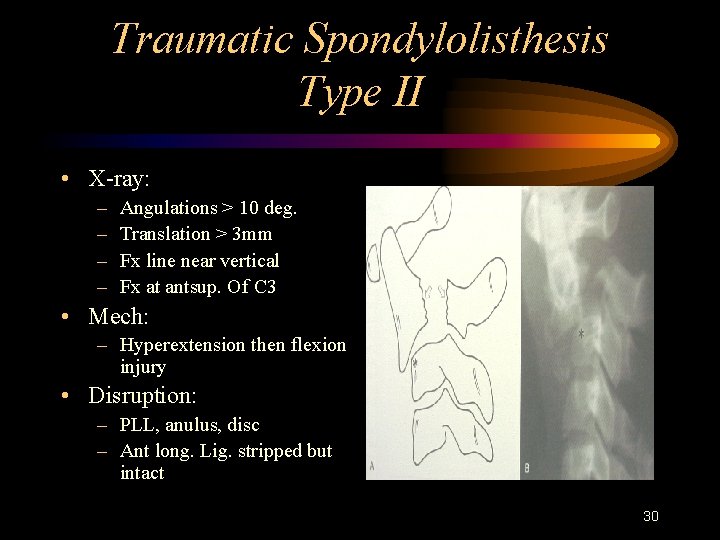 Traumatic Spondylolisthesis Type II

• X-ray:
– Angulations > 10 deg.
– Translation > 3mm
– Fx line near vertical
– Fx at antsup. Of C3
• Mech:
– Hyperextension then flexion injury
• Disruption:
– PLL, anulus, disc
– Ant long. Lig. stripped but intact

A

B

30